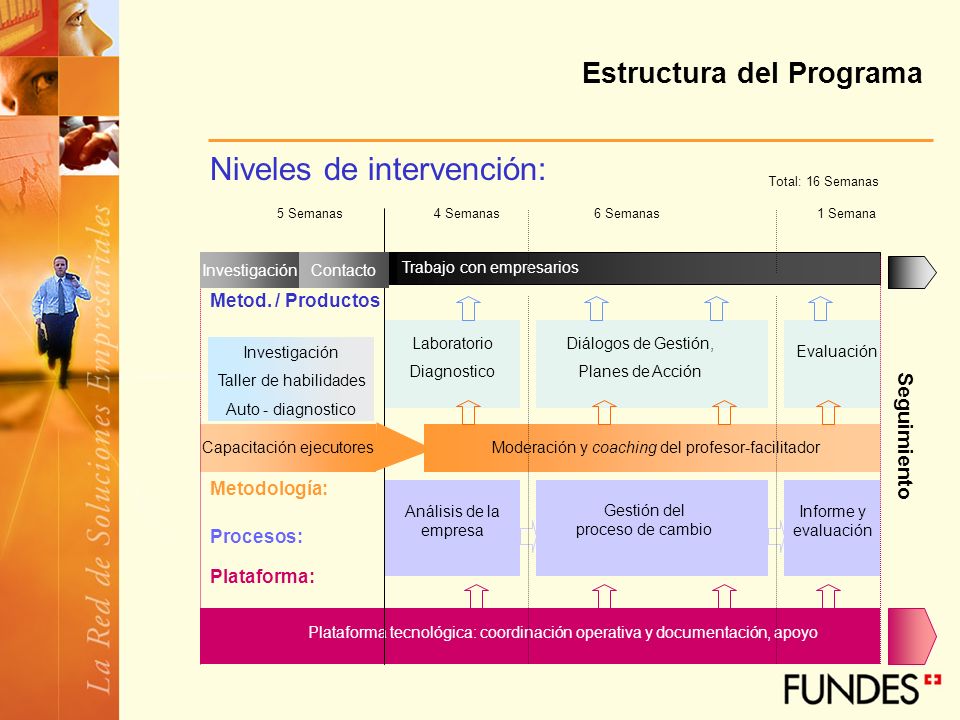 La Red de Soluciones Empresariales

Estructura del Programa

Niveles de intervención:

Total: 16 Semanas

5 Semanas
4 Semanas
6 Semanas
1 Semana

Investigación
Contacto
Trabajo con empresarios

Metod. / Productos

Investigación
Taller de habilidades
Auto - diagnostico

Laboratorio
Diagnostico

Diálogos de Gestión,
Planes de Acción

Evaluación

Seguimiento

Capacitación ejecutores
Moderación y coaching del profesor-facilitador

Metodología:

Procesos:

Plataforma:

Análisis de la empresa

Gestión del proceso de cambio

Informe y evaluación

Plataforma tecnológica: coordinación operativa y documentación, apoyo

FUNDES